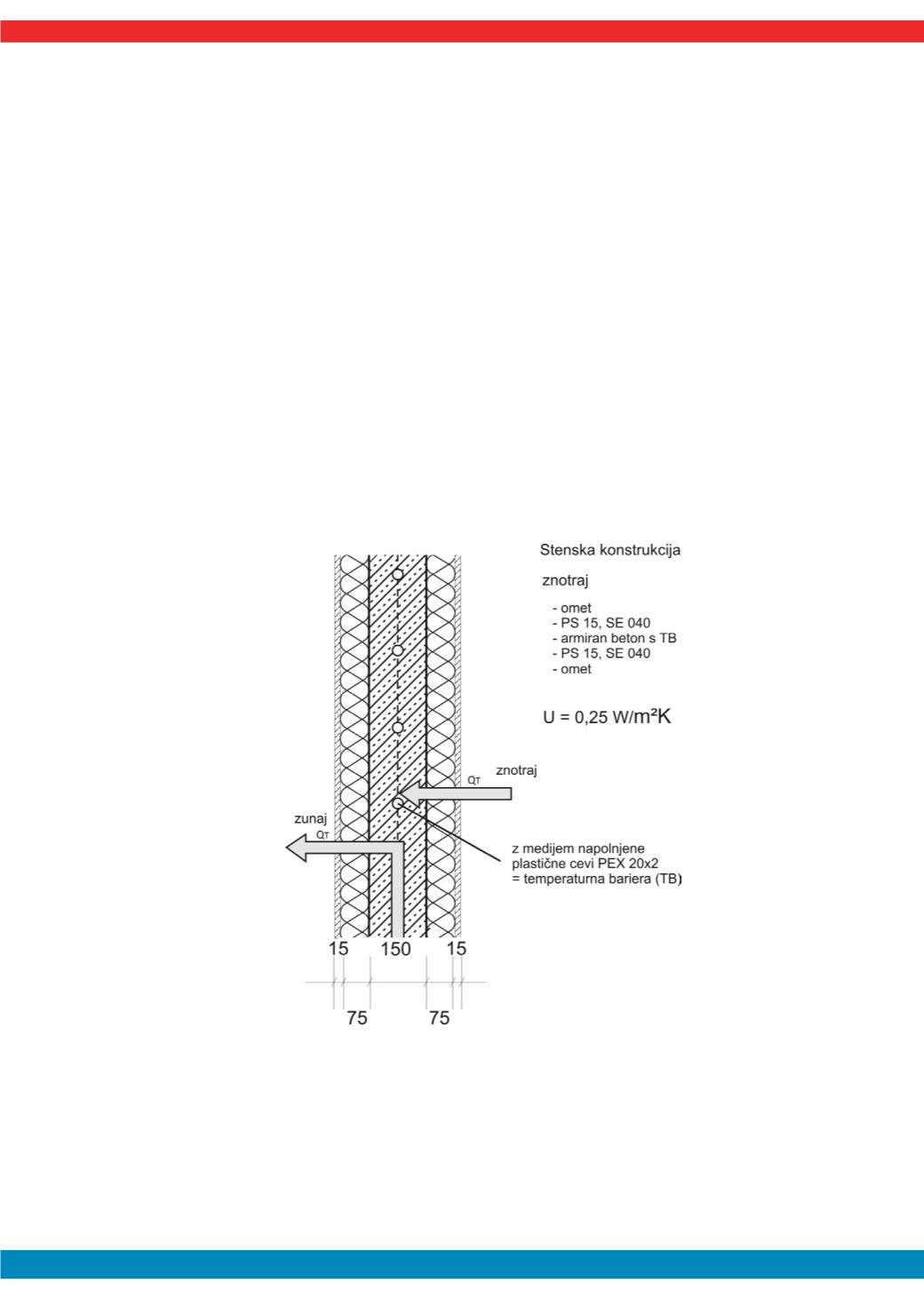 Stenska konstrukcija

znotraj

- omet
- PS 15, SE 040
- armiran beton s TB
- PS 15, SE 040
- omet

U = 0,25 W/m²K

$Q_T$ znotraj

zunaj $Q_T$

z medijem napolnjene plastične cevi PEX 20x2 = temperaturna bariera (TB)

15 150 15

75 75